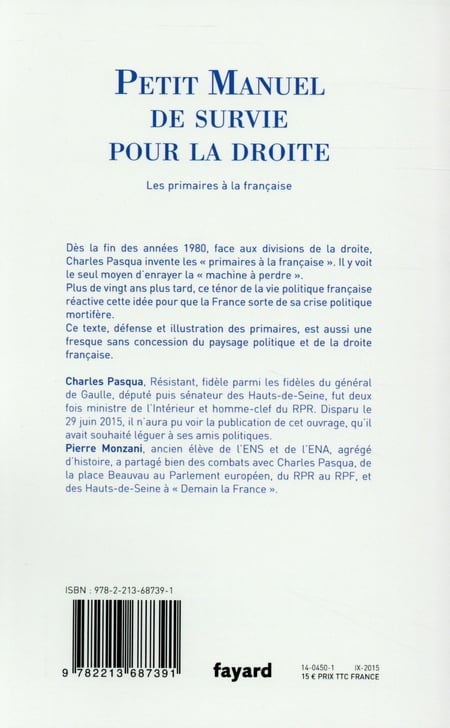 PETIT MANUEL
DE SURVIE
POUR LA DROITE

Les primaires à la française

Dès la fin des années 1980, face aux divisions de la droite, Charles Pasqua invente les « primaires à la française ». Il y voit le seul moyen d'enrayer la « machine à perdre ».
Plus de vingt ans plus tard, ce ténor de la vie politique française réactive cette idée pour que la France sorte de sa crise politique mortifère.
Ce texte, défense et illustration des primaires, est aussi une fresque sans concession du paysage politique et de la droite française.

Charles Pasqua, Résistant, fidèle parmi les fidèles du général de Gaulle, député puis sénateur des Hauts-de-Seine, fut deux fois ministre de l'Intérieur et homme-clef du RPR. Disparu le 29 juin 2015, il n'aura pu voir la publication de cet ouvrage, qu'il avait souhaité léguer à ses amis politiques.
Pierre Monzani, ancien élève de l'ENS et de l'ENA, agrégé d'histoire, a partagé bien des combats avec Charles Pasqua, de la place Beauvau au Parlement européen, du RPR au RPF, et des Hauts-de-Seine à « Demain la France ».

ISBN : 978-2-213-68739-1

9 782213 687391

fayard

14-0450-1 IX-2015
15 € PRIX TTC FRANCE